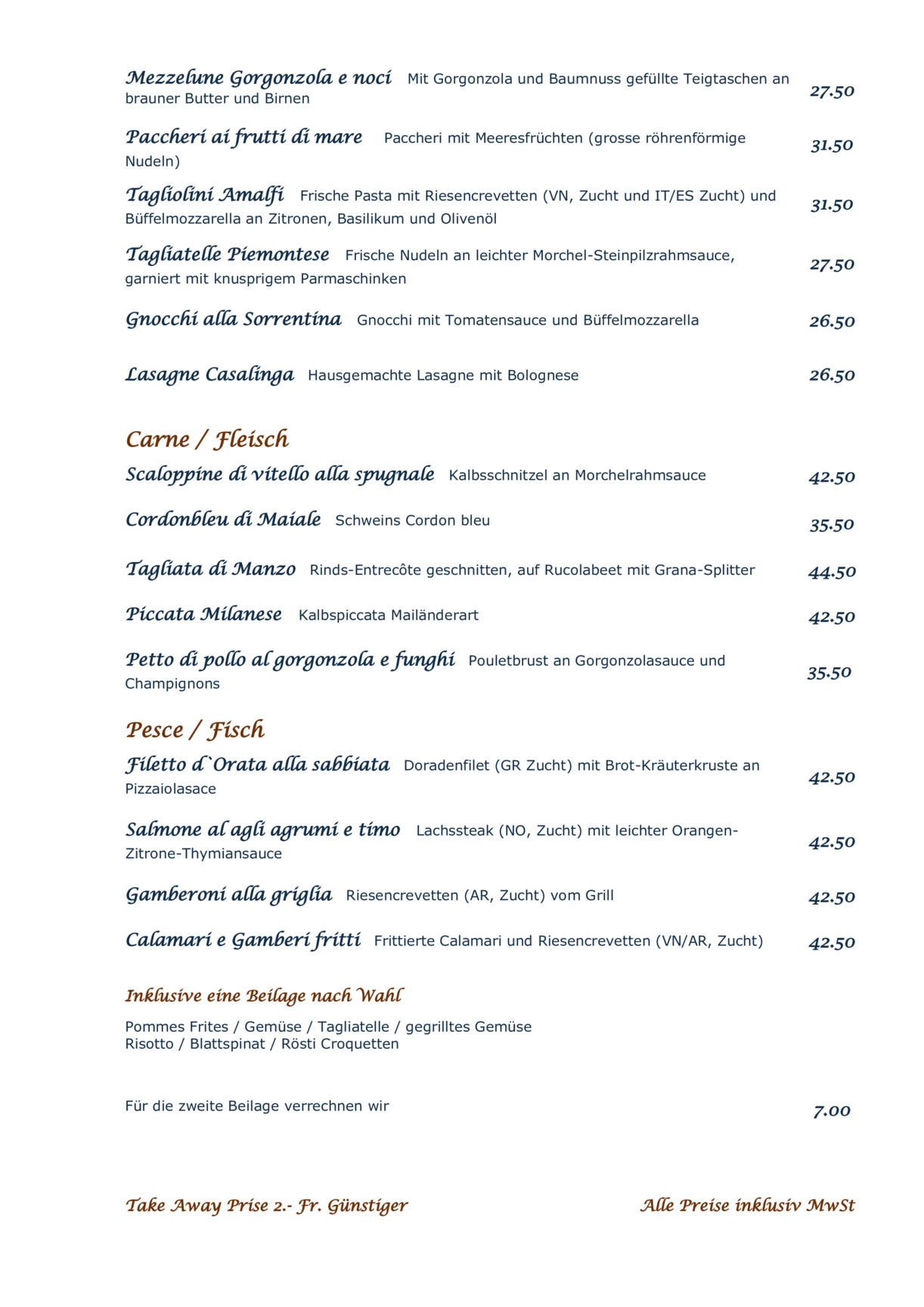 Mezzelune Gorgonzola e noci Mit Gorgonzola und Baumnuss gefüllte Teigtaschen an brauner Butter und Birnen 27.50

Paccheri ai frutti di mare Paccheri mit Meeresfrüchten (grosse röhrenförmige Nudeln) 31.50

Tagliolini Amalfi Frische Pasta mit Riesencrevetten (VN, Zucht und IT/ES Zucht) und Büffelmozzarella an Zitronen, Basilikum und Olivenöl 31.50

Tagliatelle Piemontese Frische Nudeln an leichter Morchel-Steinpilzrahmsauce, garniert mit knusprigem Parmaschinken 27.50

Gnocchi alla Sorrentina Gnocchi mit Tomatensauce und Büffelmozzarella 26.50

Lasagne Casalinga Hausgemachte Lasagne mit Bolognese 26.50

Carne / Fleisch

Scaloppine di vitello alla spugnale Kalbsschnitzel an Morchelrahmsauce 42.50

Cordonbleu di Maiale Schweins Cordon bleu 35.50

Tagliata di Manzo Rinds-Entrecôte geschnitten, auf Rucolabeet mit Grana-Splitter 44.50

Piccata Milanese Kalbspiccata Mailänderart 42.50

Petto di pollo al gorgonzola e funghi Pouletbrust an Gorgonzolasauce und Champignons 35.50

Pesce / Fisch

Filetto d`Orata alla sabbiata Doradenfilet (GR Zucht) mit Brot-Kräuterkruste an Pizzaiolasace 42.50

Salmone al agli agrumi e timo Lachssteak (NO, Zucht) mit leichter Orangen-Zitrone-Thymiansauce 42.50

Gamberoni alla griglia Riesencrevetten (AR, Zucht) vom Grill 42.50

Calamari e Gamberi fritti Frittierte Calamari und Riesencrevetten (VN/AR, Zucht) 42.50

Inklusive eine Beilage nach Wahl

Pommes Frites / Gemüse / Tagliatelle / gegrilltes Gemüse
Risotto / Blattspinat / Rösti Croquetten

Für die zweite Beilage verrechnen wir 7.00

Take Away Prise 2.- Fr. Günstiger

Alle Preise inklusiv MwSt